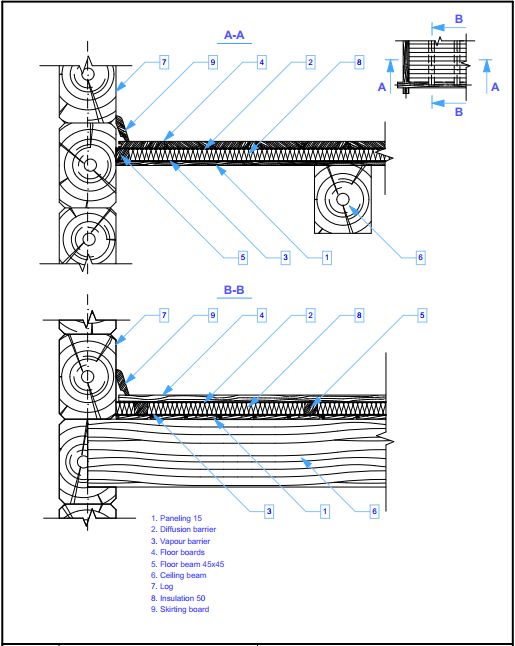 A-A

B
A A
B

7 9 4 2 8

5 3 1 6

B-B

7 9 4 2 8 5

3 1 6

1. Paneling 15
2. Diffusion barrier
3. Vapour barrier
4. Floor boards
5. Floor beam 45x45
6. Ceiling beam
7. Log
8. Insulation 50
9. Skirting board